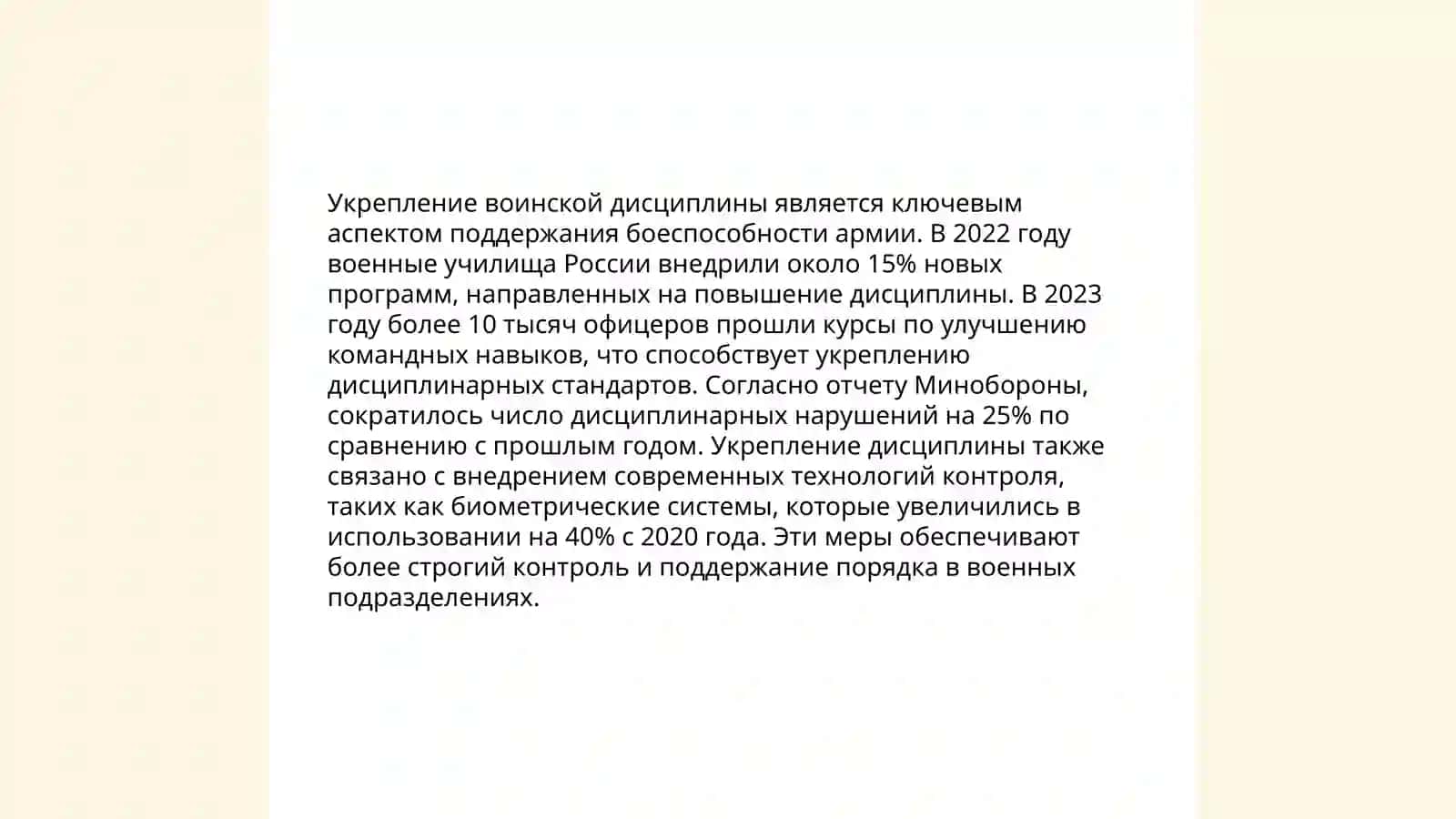 Укрепление воинской дисциплины является ключевым аспектом поддержания боеспособности армии. В 2022 году военные училища России внедрили около 15% новых программ, направленных на повышение дисциплины. В 2023 году более 10 тысяч офицеров прошли курсы по улучшению командных навыков, что способствует укреплению дисциплинарных стандартов. Согласно отчету Минобороны, сократилось число дисциплинарных нарушений на 25% по сравнению с прошлым годом. Укрепление дисциплины также связано с внедрением современных технологий контроля, таких как биометрические системы, которые увеличились в использовании на 40% с 2020 года. Эти меры обеспечивают более строгий контроль и поддержание порядка в военных подразделениях.